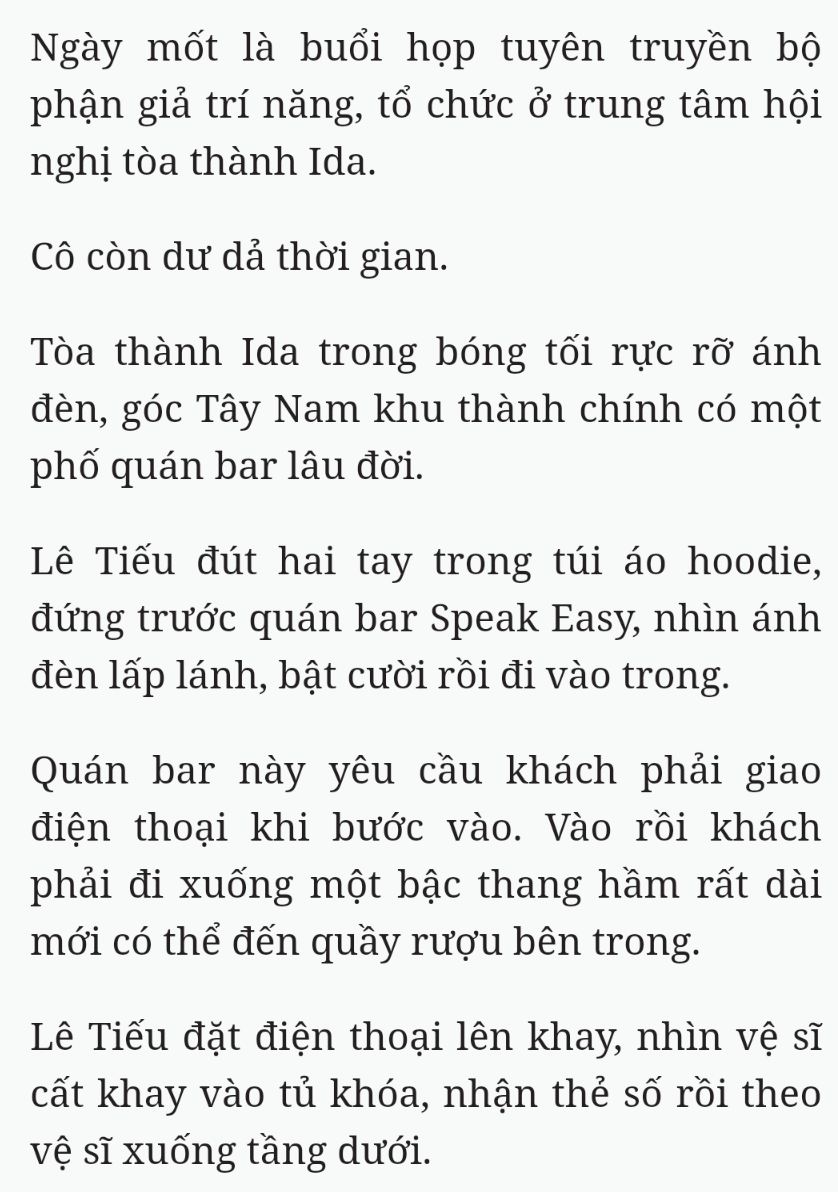 Ngày mốt là buổi họp tuyên truyền bộ phận giả trí năng, tổ chức ở trung tâm hội nghị tòa thành Ida.

Cô còn dư dả thời gian.

Tòa thành Ida trong bóng tối rực rỡ ánh đèn, góc Tây Nam khu thành chính có một phố quán bar lâu đời.

Lê Tiếu đút hai tay trong túi áo hoodie, đứng trước quán bar Speak Easy, nhìn ánh đèn lấp lánh, bật cười rồi đi vào trong.

Quán bar này yêu cầu khách phải giao điện thoại khi bước vào. Vào rồi khách phải đi xuống một bậc thang hầm rất dài mới có thể đến quầy rượu bên trong.

Lê Tiếu đặt điện thoại lên khay, nhìn vệ sĩ cất khay vào tủ khóa, nhận thẻ số rồi theo vệ sĩ xuống tầng dưới.